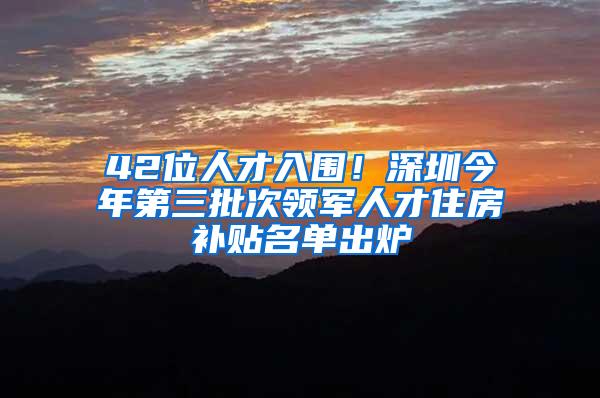 42位人才入围！深圳今年第三批次领军人才住房补贴名单出炉